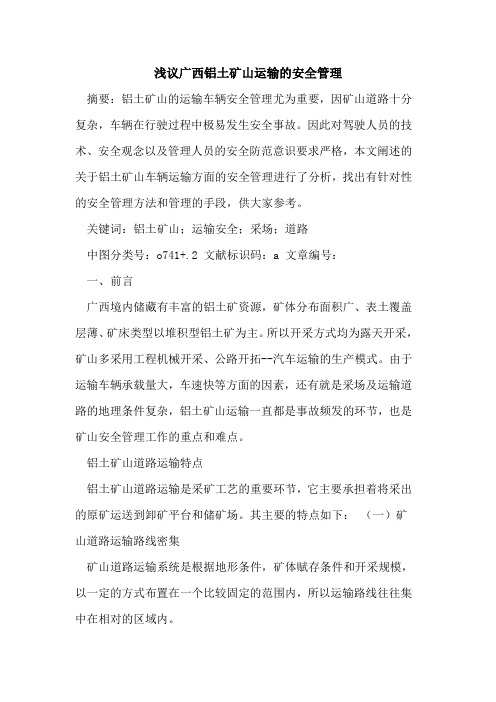 浅议广西铝土矿山运输的安全管理

摘要：铝土矿山的运输车辆安全管理尤为重要，因矿山道路十分复杂，车辆在行驶过程中极易发生安全事故。因此对驾驶人员的技术、安全观念以及管理人员的安全防范意识要求严格，本文阐述的关于铝土矿山车辆运输方面的安全管理进行了分析，找出有针对性的安全管理方法和管理的手段，供大家参考。

关键词：铝土矿山；运输安全；采场；道路

中图分类号：o741+.2 文献标识码：a 文章编号：

一、前言

广西境内储藏有丰富的铝土矿资源，矿体分布面积广、表土覆盖层薄、矿床类型以堆积型铝土矿为主。所以开采方式均为露天开采，矿山多采用工程机械开采、公路开拓--汽车运输的生产模式。由于运输车辆承载量大，车速快等方面的因素，还有就是采场及运输道路的地理条件复杂，铝土矿山运输一直都是事故频发的环节，也是矿山安全管理工作的重点和难点。

铝土矿山道路运输特点

铝土矿山道路运输是采矿工艺的重要环节，它主要承担着将采出的原矿运送到卸矿平台和储矿场。其主要的特点如下： （一）矿山道路运输路线密集

矿山道路运输系统是根据地形条件，矿体赋存条件和开采规模，以一定的方式布置在一个比较固定的范围内，所以运输路线往往集中在相对的区域内。